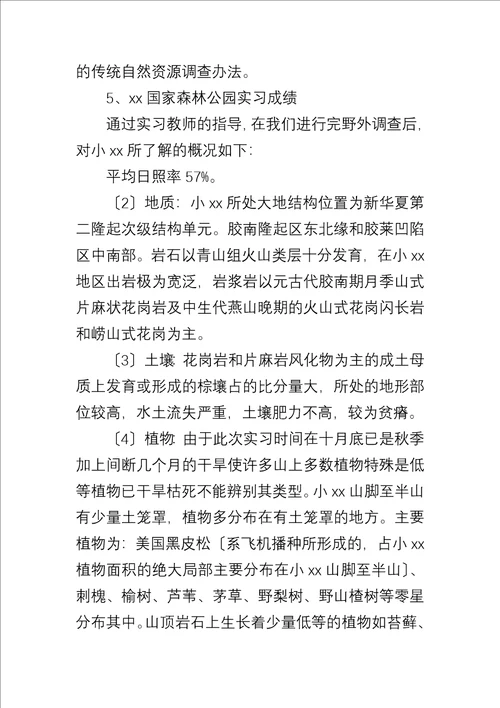 的传统自然资源调查办法。

5、xx 国家森林公园实习成绩

通过实习教师的指导，在我们进行完野外调查后，对小 xx 所了解的概况如下：

平均日照率 57%。

〔2〕地质：小 xx 所处大地结构位置为新华夏第二隆起次级结构单元。胶南隆起区东北缘和胶莱凹陷区中南部。岩石以青山组火山类层十分发育，在小 xx 地区出岩极为宽泛，岩浆岩以元古代胶南期月季山式片麻状花岗岩及中生代燕山晚期的火山式花岗闪长岩和崂山式花岗为主。

〔3〕土壤 花岗岩和片麻岩风化物为主的成土母质上发育或形成的棕壤占的比分量大，所处的地形部位较高，水土流失严重，土壤肥力不高，较为贫瘠。

〔4〕植物 由于此次实习时间在十月底已是秋季加上间断几个月的干旱使许多山上多数植物特殊是低等植物已干旱枯死不能辨别其类型。小 xx 山脚至半山有少量土笼罩，植物多分布在有土笼罩的地方。主要植物为：美国黑皮松〔系飞机播种所形成的，占小 xx 植物面积的绝大局部主要分布在小 xx 山脚至半山〕、刺槐、榆树、芦苇、茅草、野梨树、野山楂树等零星分布其中。山顶岩石上生长着少量低等的植物如苔藓、